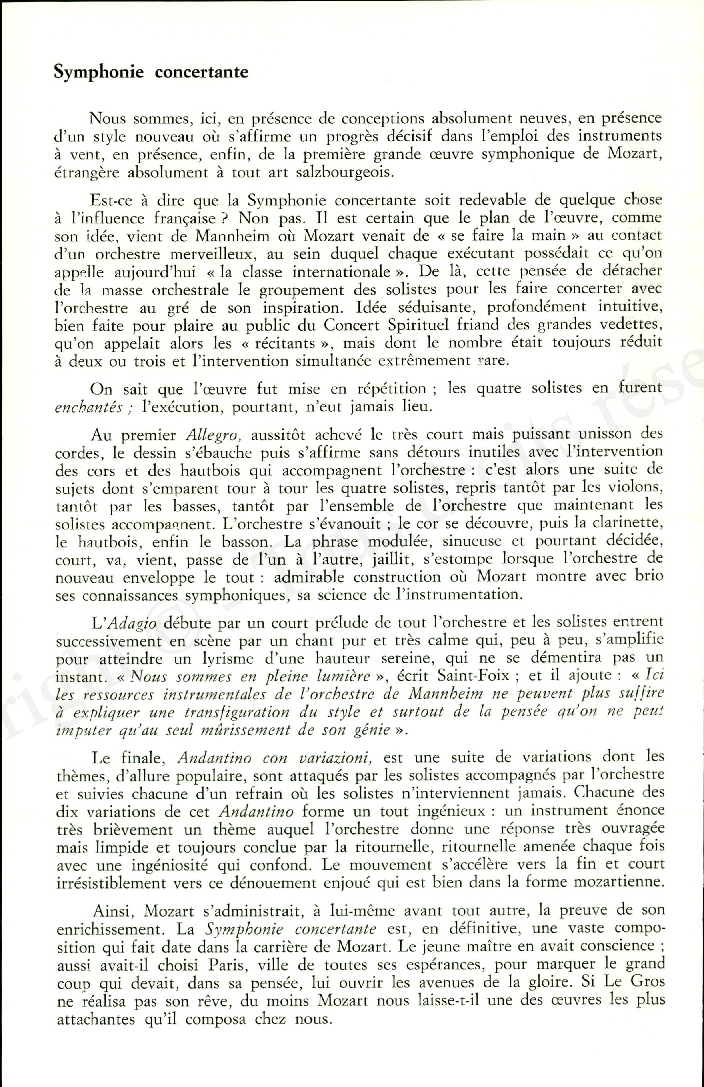 Symphonie concertante

Nous sommes, ici, en présence de conceptions absolument neuves, en présence d'un style nouveau où s'affirme un progrès décisif dans l'emploi des instruments à vent, en présence, enfin, de la première grande œuvre symphonique de Mozart, étrangère absolument à tout art salzbourgeois.

Est-ce à dire que la Symphonie concertante soit redevable de quelque chose à l'influence française ? Non pas. Il est certain que le plan de l'œuvre, comme son idée, vient de Mannheim où Mozart venait de « se faire la main » au contact d'un orchestre merveilleux, au sein duquel chaque exécutant possédait ce qu'on appelle aujourd'hui « la classe internationale ». De là, cette pensée de détacher de la masse orchestrale le groupement des solistes pour les faire concerter avec l'orchestre au gré de son inspiration. Idée séduisante, profondément intuitive, bien faite pour plaire au public du Concert Spirituel friand des grandes vedettes, qu'on appelait alors les « récitants », mais dont le nombre était toujours réduit à deux ou trois et l'intervention simultanée extrêmement rare.

On sait que l'œuvre fut mise en répétition ; les quatre solistes en furent enchantés ; l'exécution, pourtant, n'eut jamais lieu.

Au premier Allegro, aussitôt achevé le très court mais puissant unisson des cordes, le dessin s'ébauche puis s'affirme sans détours inutiles avec l'intervention des cors et des hautbois qui accompagnent l'orchestre : c'est alors une suite de sujets dont s'emparent tour à tour les quatre solistes, repris tantôt par les violons, tantôt par les basses, tantôt par l'ensemble de l'orchestre que maintenant les solistes accompagnent. L'orchestre s'évanouit ; le cor se découvre, puis la clarinette, le hautbois, enfin le basson. La phrase modulée, sinueuse et pourtant décidée, court, va, vient, passe de l'un à l'autre, jaillit, s'estompe lorsque l'orchestre de nouveau enveloppe le tout : admirable construction où Mozart montre avec brio ses connaissances symphoniques, sa science de l'instrumentation.

L'Adagio débute par un court prélude de tout l'orchestre et les solistes entrent successivement en scène par un chant pur et très calme qui, peu à peu, s'amplifie pour atteindre un lyrisme d'une hauteur sereine, qui ne se démentira pas un instant. « Nous sommes en pleine lumière », écrit Saint-Foix ; et il ajoute : « Ici les ressources instrumentales de l'orchestre de Mannheim ne peuvent plus suffire à expliquer une transfiguration du style et surtout de la pensée qu'on ne peut imputer qu'au seul mûrissement de son génie ».

Le finale, Andantino con variazioni, est une suite de variations dont les thèmes, d'allure populaire, sont attaqués par les solistes accompagnés par l'orchestre et suivies chacune d'un refrain où les solistes n'interviennent jamais. Chacune des dix variations de cet Andantino forme un tout ingénieux : un instrument énonce très brièvement un thème auquel l'orchestre donne une réponse très ouvragée mais limpide et toujours conclue par la ritournelle, ritournelle amenée chaque fois avec une ingéniosité qui confond. Le mouvement s'accélère vers la fin et court irrésistiblement vers ce dénouement enjoué qui est bien dans la forme mozartienne.

Ainsi, Mozart s'administrait, à lui-même avant tout autre, la preuve de son enrichissement. La Symphonie concertante est, en définitive, une vaste composition qui fait date dans la carrière de Mozart. Le jeune maître en avait conscience ; aussi avait-il choisi Paris, ville de toutes ses espérances, pour marquer le grand coup qui devait, dans sa pensée, lui ouvrir les avenues de la gloire. Si Le Gros ne réalisa pas son rêve, du moins Mozart nous laisse-t-il une des œuvres les plus attachantes qu'il composa chez nous.